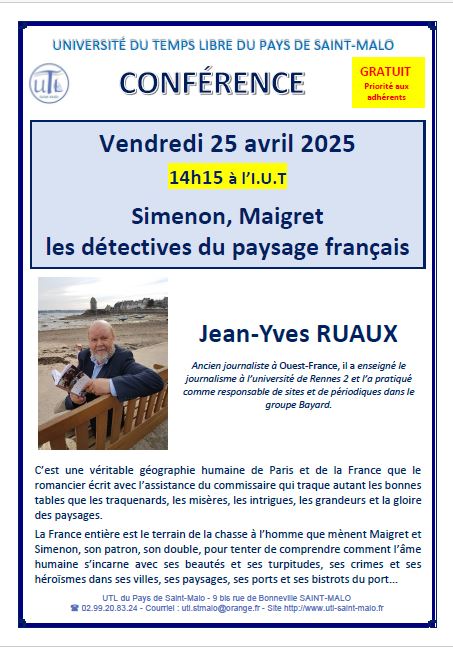 UNIVERSITÉ DU TEMPS LIBRE DU PAYS DE SAINT-MALO

UTL

CONFÉRENCE

GRATUIT
Priorité aux adhérents

Vendredi 25 avril 2025

14h15 à l'I.U.T

Simenon, Maigret
les détectives du paysage français

Jean-Yves RUAUX

Ancien journaliste à Ouest-France, il a enseigné le journalisme à l'université de Rennes 2 et l'a pratiqué comme responsable de sites et de périodiques dans le groupe Bayard.

C'est une véritable géographie humaine de Paris et de la France que le romancier écrit avec l'assistance du commissaire qui traque autant les bonnes tables que les traquenards, les misères, les intrigues, les grandeurs et la gloire des paysages.

La France entière est le terrain de la chasse à l'homme que mènent Maigret et Simenon, son patron, son double, pour tenter de comprendre comment l'âme humaine s'incarne avec ses beautés et ses turpitudes, ses crimes et ses héroïsmes dans ses villes, ses paysages, ses ports et ses bistrots du port…

UTL du Pays de Saint-Malo - 9 bis rue de Bonneville SAINT-MALO
☎ 02.99.20.83.24 - Courriel : utl.stmalo@orange.fr - Site http://www.utl-saint-malo.fr